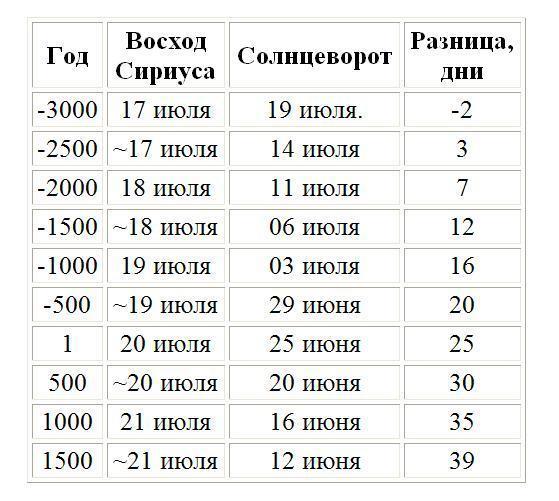 | Год | Восход Сириуса | Солнцеворот | Разница, дни |
|---|---|---|---|
| -3000 | 17 июля | 19 июля. | -2 |
| -2500 | ~17 июля | 14 июля | 3 |
| -2000 | 18 июля | 11 июля | 7 |
| -1500 | ~18 июля | 06 июля | 12 |
| -1000 | 19 июля | 03 июля | 16 |
| -500 | ~19 июля | 29 июня | 20 |
| 1 | 20 июля | 25 июня | 25 |
| 500 | ~20 июля | 20 июня | 30 |
| 1000 | 21 июля | 16 июня | 35 |
| 1500 | ~21 июля | 12 июня | 39 |